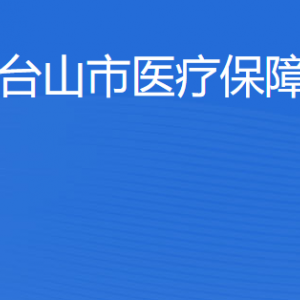 台山市医疗保障